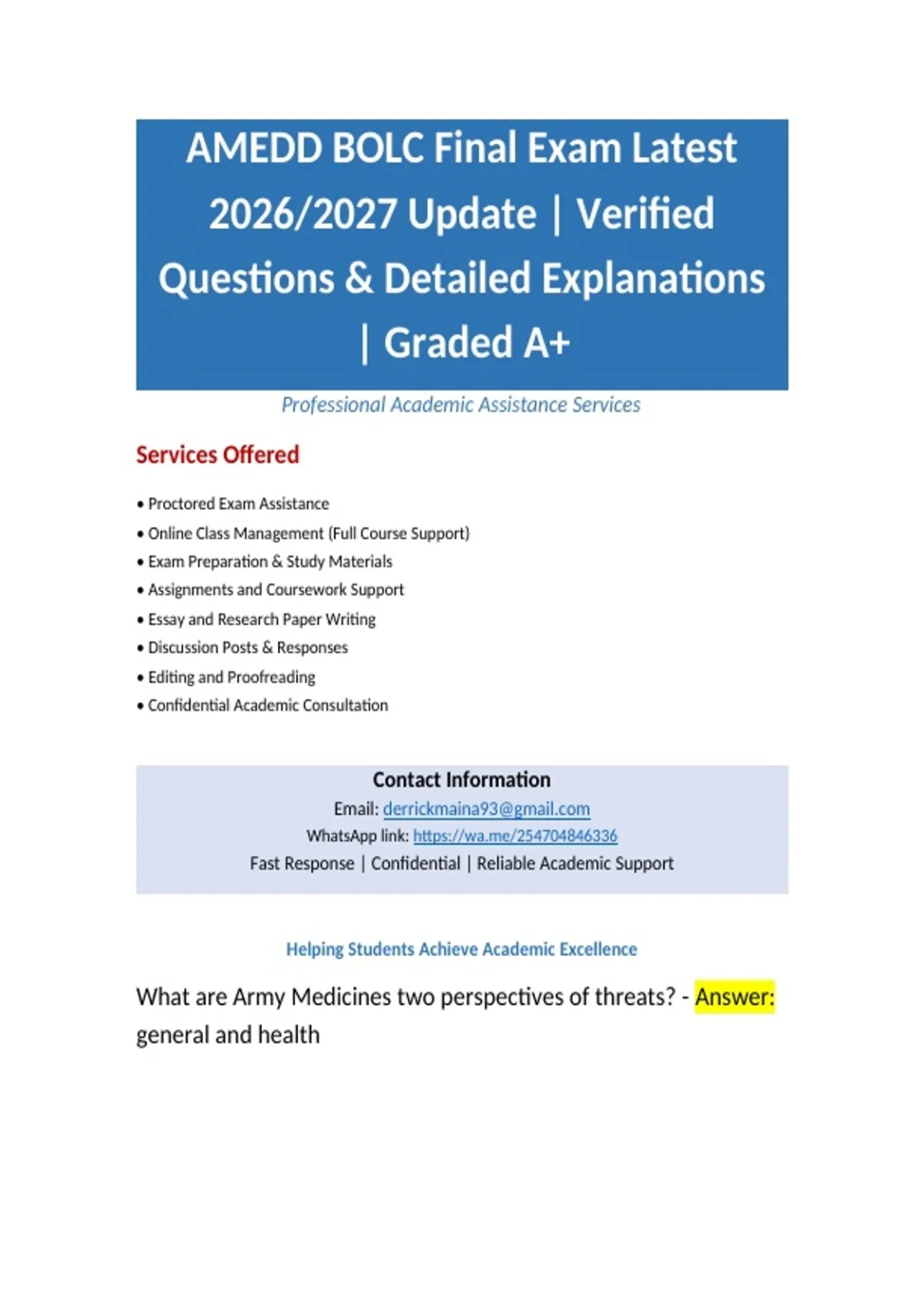 AMEDD BOLC Final Exam Latest 2026/2027 Update | Verified Questions & Detailed Explanations | Graded A+

Professional Academic Assistance Services

Services Offered

• Proctored Exam Assistance
• Online Class Management (Full Course Support)
• Exam Preparation & Study Materials
• Assignments and Coursework Support
• Essay and Research Paper Writing
• Discussion Posts & Responses
• Editing and Proofreading
• Confidential Academic Consultation

Contact Information
Email: derrickmaina93@gmail.com
WhatsApp link: https://wa.me/254704846336
Fast Response | Confidential | Reliable Academic Support

Helping Students Achieve Academic Excellence

What are Army Medicines two perspectives of threats? - Answer: general and health